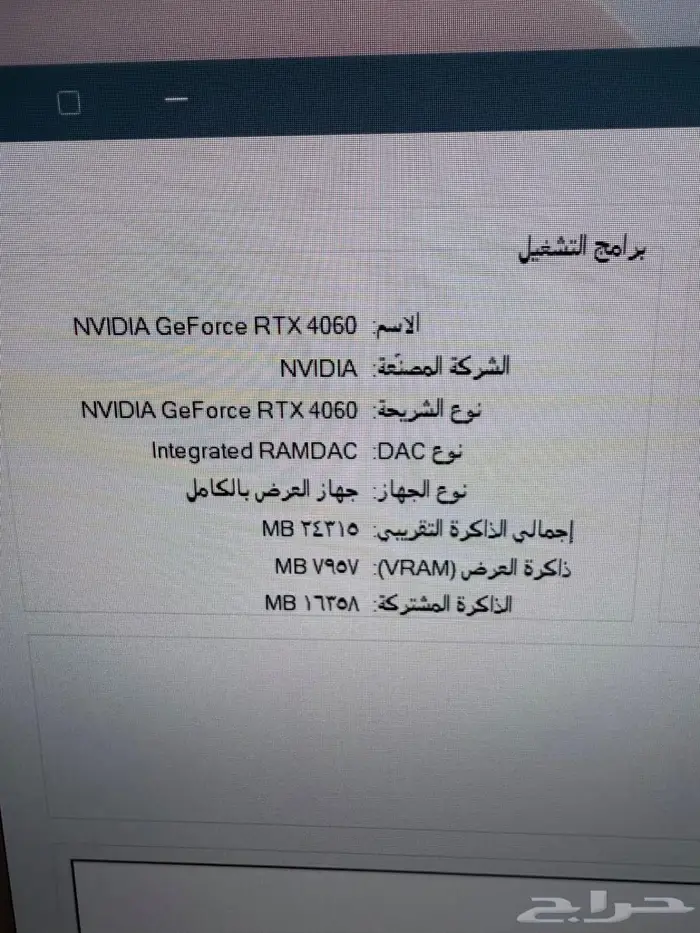 برامج التشغيل

الاسم: NVIDIA GeForce RTX 4060
الشركة المصنّعة: NVIDIA
نوع الشريحة: NVIDIA GeForce RTX 4060
نوع DAC: Integrated RAMDAC
نوع الجهاز: جهاز العرض بالكامل
إجمالي الذاكرة التقريبي: ٢٤٣١٥ MB
ذاكرة العرض (VRAM): ٧٩٥٧ MB
الذاكرة المشتركة: ١٦٣٥٨ MB

حراج